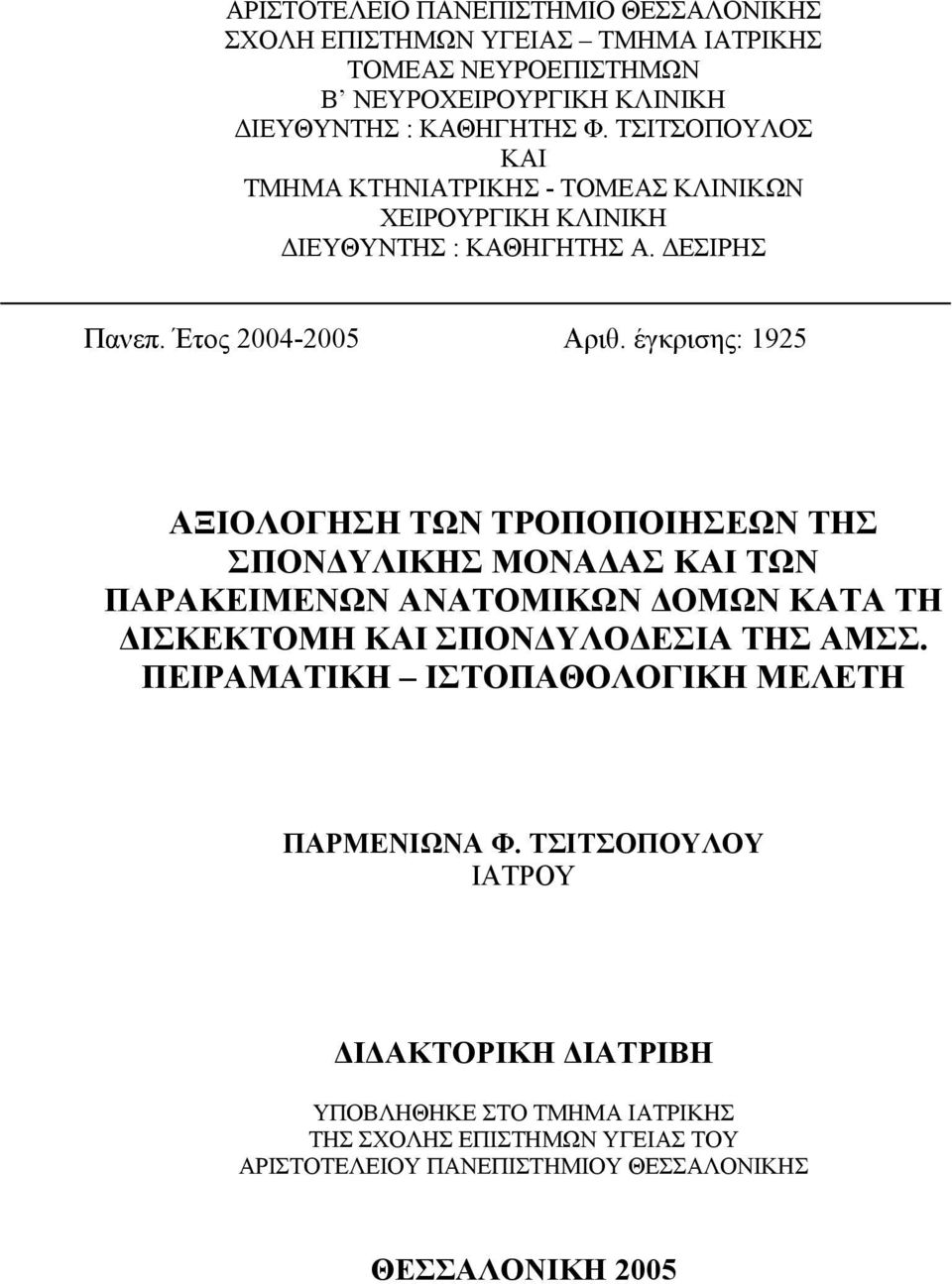 ΑΡΙΣΤΟΤΕΛΕΙΟ ΠΑΝΕΠΙΣΤΗΜΙΟ ΘΕΣΣΑΛΟΝΙΚΗΣ
ΣΧΟΛΗ ΕΠΙΣΤΗΜΩΝ ΥΓΕΙΑΣ – ΤΜΗΜΑ ΙΑΤΡΙΚΗΣ
ΤΟΜΕΑΣ ΝΕΥΡΟΕΠΙΣΤΗΜΩΝ
Β΄ ΝΕΥΡΟΧΕΙΡΟΥΡΓΙΚΗ ΚΛΙΝΙΚΗ
ΔΙΕΥΘΥΝΤΗΣ : ΚΑΘΗΓΗΤΗΣ Φ. ΤΣΙΤΣΟΠΟΥΛΟΣ
ΚΑΙ
ΤΜΗΜΑ ΚΤΗΝΙΑΤΡΙΚΗΣ - ΤΟΜΕΑΣ ΚΛΙΝΙΚΩΝ
ΧΕΙΡΟΥΡΓΙΚΗ ΚΛΙΝΙΚΗ
ΔΙΕΥΘΥΝΤΗΣ : ΚΑΘΗΓΗΤΗΣ Α. ΔΕΣΙΡΗΣ

Πανεπ. Έτος 2004-2005 Αριθ. έγκρισης: 1925

ΑΞΙΟΛΟΓΗΣΗ ΤΩΝ ΤΡΟΠΟΠΟΙΗΣΕΩΝ ΤΗΣ ΣΠΟΝΔΥΛΙΚΗΣ ΜΟΝΑΔΑΣ ΚΑΙ ΤΩΝ ΠΑΡΑΚΕΙΜΕΝΩΝ ΑΝΑΤΟΜΙΚΩΝ ΔΟΜΩΝ ΚΑΤΑ ΤΗ ΔΙΣΚΕΚΤΟΜΗ ΚΑΙ ΣΠΟΝΔΥΛΟΔΕΣΙΑ ΤΗΣ ΑΜΣΣ. ΠΕΙΡΑΜΑΤΙΚΗ – ΙΣΤΟΠΑΘΟΛΟΓΙΚΗ ΜΕΛΕΤΗ

ΠΑΡΜΕΝΙΩΝΑ Φ. ΤΣΙΤΣΟΠΟΥΛΟΥ
ΙΑΤΡΟΥ

ΔΙΔΑΚΤΟΡΙΚΗ ΔΙΑΤΡΙΒΗ

ΥΠΟΒΛΗΘΗΚΕ ΣΤΟ ΤΜΗΜΑ ΙΑΤΡΙΚΗΣ
ΤΗΣ ΣΧΟΛΗΣ ΕΠΙΣΤΗΜΩΝ ΥΓΕΙΑΣ ΤΟΥ
ΑΡΙΣΤΟΤΕΛΕΙΟΥ ΠΑΝΕΠΙΣΤΗΜΙΟΥ ΘΕΣΣΑΛΟΝΙΚΗΣ

ΘΕΣΣΑΛΟΝΙΚΗ 2005